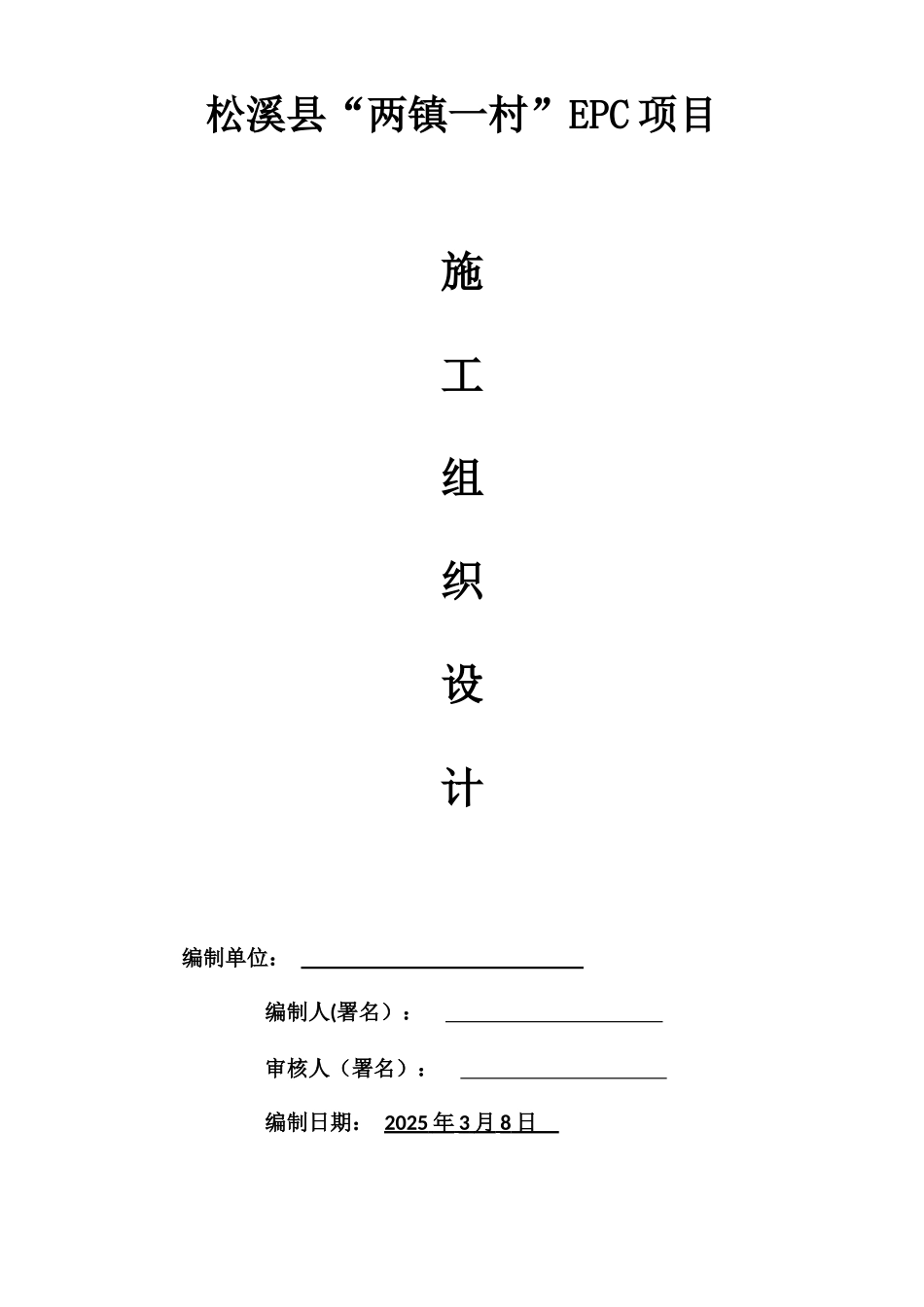 松溪县“两镇一村”EPC项目

施

工

组

织

设

计

编制单位： ____

编制人(署名）： ____

审核人（署名）： ____

编制日期： 2025年3月8日